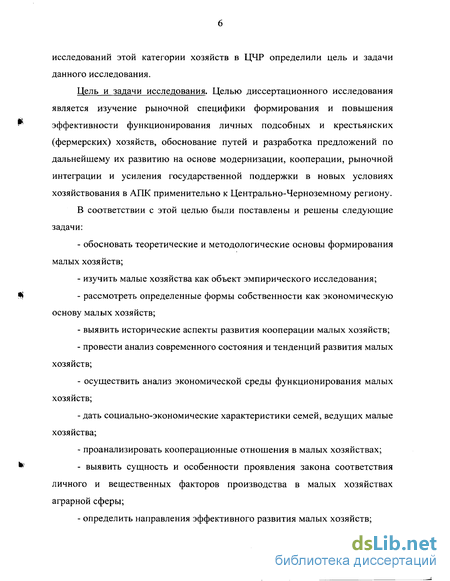 6

исследований этой категории хозяйств в ЦЧР определили цель и задачи данного исследования.

Цель и задачи исследования. Целью диссертационного исследования является изучение рыночной специфики формирования и повышения эффективности функционирования личных подсобных и крестьянских (фермерских) хозяйств, обоснование путей и разработка предложений по дальнейшему их развитию на основе модернизации, кооперации, рыночной интеграции и усиления государственной поддержки в новых условиях хозяйствования в АПК применительно к Центрально-Черноземному региону.

В соответствии с этой целью были поставлены и решены следующие задачи:

- обосновать теоретические и методологические основы формирования малых хозяйств;

- изучить малые хозяйства как объект эмпирического исследования;

- рассмотреть определенные формы собственности как экономическую основу малых хозяйств;

- выявить исторические аспекты развития кооперации малых хозяйств;

- провести анализ современного состояния и тенденций развития малых хозяйств;

- осуществить анализ экономической среды функционирования малых хозяйств;

- дать социально-экономические характеристики семей, ведущих малые хозяйства;

- проанализировать кооперационные отношения в малых хозяйствах;

- выявить сущность и особенности проявления закона соответствия личного и вещественных факторов производства в малых хозяйствах аграрной сферы;

- определить направления эффективного развития малых хозяйств;

dsLib.net
библиотека диссертаций